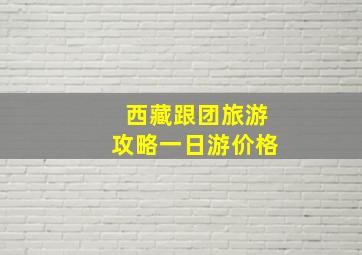 西藏跟团旅游
攻略一日游价格